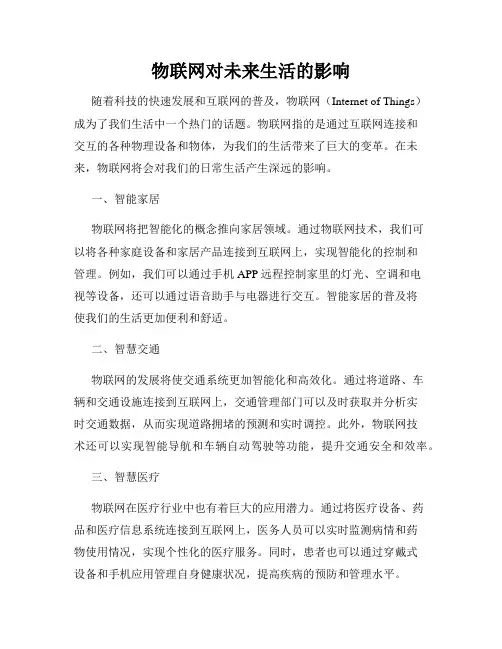 物联网对未来生活的影响

随着科技的快速发展和互联网的普及，物联网（Internet of Things）成为了我们生活中一个热门的话题。物联网指的是通过互联网连接和交互的各种物理设备和物体，为我们的生活带来了巨大的变革。在未来，物联网将会对我们的日常生活产生深远的影响。

一、智能家居

物联网将把智能化的概念推向家居领域。通过物联网技术，我们可以将各种家庭设备和家居产品连接到互联网上，实现智能化的控制和管理。例如，我们可以通过手机APP远程控制家里的灯光、空调和电视等设备，还可以通过语音助手与电器进行交互。智能家居的普及将使我们的生活更加便利和舒适。

二、智慧交通

物联网的发展将使交通系统更加智能化和高效化。通过将道路、车辆和交通设施连接到互联网上，交通管理部门可以及时获取并分析实时交通数据，从而实现道路拥堵的预测和实时调控。此外，物联网技术还可以实现智能导航和车辆自动驾驶等功能，提升交通安全和效率。

三、智慧医疗

物联网在医疗行业中也有着巨大的应用潜力。通过将医疗设备、药品和医疗信息系统连接到互联网上，医务人员可以实时监测病情和药物使用情况，实现个性化的医疗服务。同时，患者也可以通过穿戴式设备和手机应用管理自身健康状况，提高疾病的预防和管理水平。